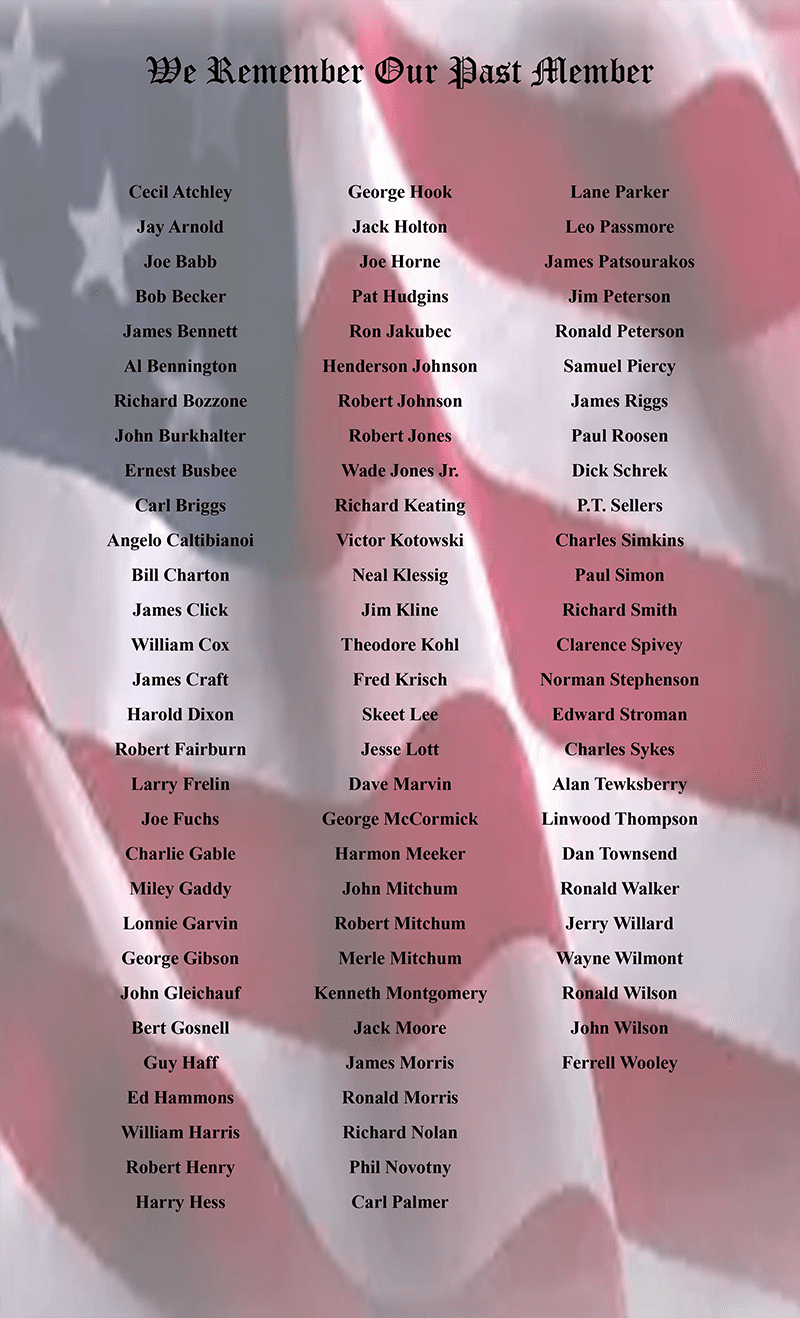 We Remember Our Past Member

Cecil Atchley
Jay Arnold
Joe Babb
Bob Becker
James Bennett
Al Bennington
Richard Bozzone
John Burkhalter
Ernest Busbee
Carl Briggs
Angelo Caltibianoi
Bill Charton
James Click
William Cox
James Craft
Harold Dixon
Robert Fairburn
Larry Frelin
Joe Fuchs
Charlie Gable
Miley Gaddy
Lonnie Garvin
George Gibson
John Gleichauf
Bert Gosnell
Guy Haff
Ed Hammons
William Harris
Robert Henry
Harry Hess

George Hook
Jack Holton
Joe Horne
Pat Hudgins
Ron Jakubec
Henderson Johnson
Robert Johnson
Robert Jones
Wade Jones Jr.
Richard Keating
Victor Kotowski
Neal Klessig
Jim Kline
Theodore Kohl
Fred Krisch
Skeet Lee
Jesse Lott
Dave Marvin
George McCormick
Harmon Meeker
John Mitchum
Robert Mitchum
Merle Mitchum
Kenneth Montgomery
Jack Moore
James Morris
Ronald Morris
Richard Nolan
Phil Novotny
Carl Palmer

Lane Parker
Leo Passmore
James Patsourakos
Jim Peterson
Ronald Peterson
Samuel Piercy
James Riggs
Paul Roosen
Dick Schrek
P.T. Sellers
Charles Simkins
Paul Simon
Richard Smith
Clarence Spivey
Norman Stephenson
Edward Stroman
Charles Sykes
Alan Tewksberry
Linwood Thompson
Dan Townsend
Ronald Walker
Jerry Willard
Wayne Wilmont
Ronald Wilson
John Wilson
Ferrell Wooley